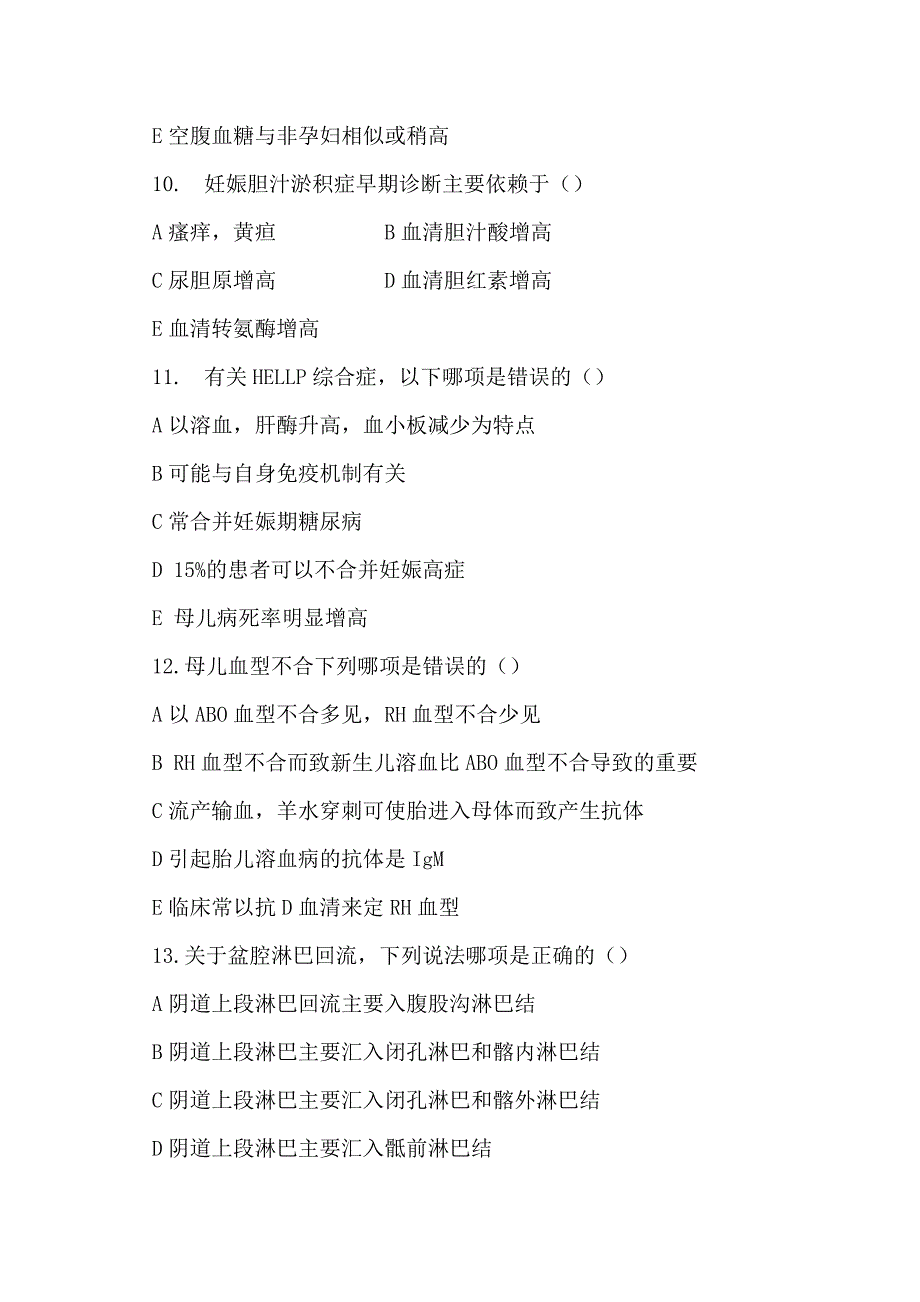 E 空腹血糖与非孕妇相似或稍高

10. 妊娠胆汁淤积症早期诊断主要依赖于（）

A 瘙痒，黄疸　　　　B 血清胆汁酸增高

C 尿胆原增高　　　　D 血清胆红素增高

E 血清转氨酶增高

11. 有关 HELLP 综合症，以下哪项是错误的（）

A 以溶血，肝酶升高，血小板减少为特点

B 可能与自身免疫机制有关

C 常合并妊娠期糖尿病

D 15%的患者可以不合并妊娠高症

E 母儿病死率明显增高

12.母儿血型不合下列哪项是错误的（）

A 以 ABO 血型不合多见，RH 血型不合少见

B RH 血型不合而致新生儿溶血比 ABO 血型不合导致的重要

C 流产输血，羊水穿刺可使胎进入母体而致产生抗体

D 引起胎儿溶血病的抗体是 IgM

E 临床常以抗 D 血清来定 RH 血型

13.关于盆腔淋巴回流，下列说法哪项是正确的（）

A 阴道上段淋巴回流主要入腹股沟淋巴结

B 阴道上段淋巴主要汇入闭孔淋巴和髂内淋巴结

C 阴道上段淋巴主要汇入闭孔淋巴和髂外淋巴结

D 阴道上段淋巴主要汇入骶前淋巴结